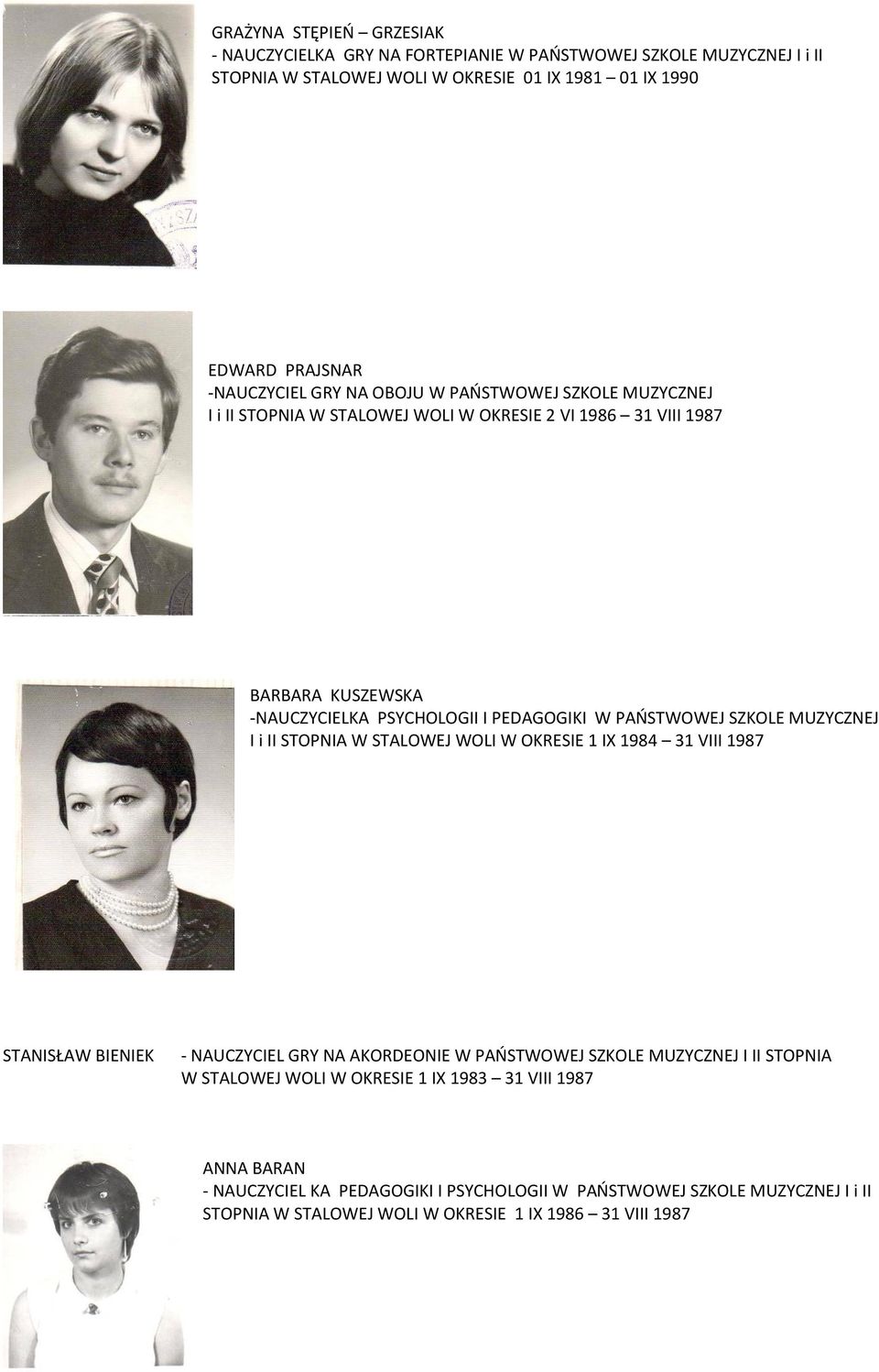 GRAŻYNA STĘPIEŃ – GRZESIAK
- NAUCZYCIELKA GRY NA FORTEPIANIE W PAŃSTWOWEJ SZKOLE MUZYCZNEJ I i II STOPNIA W STALOWEJ WOLI W OKRESIE 01 IX 1981 – 01 IX 1990

EDWARD PRAJSNAR
-NAUCZYCIEL GRY NA OBOJU W PAŃSTWOWEJ SZKOLE MUZYCZNEJ I i II STOPNIA W STALOWEJ WOLI W OKRESIE 2 VI 1986 – 31 VIII 1987

BARBARA KUSZEWSKA
-NAUCZYCIELKA PSYCHOLOGII I PEDAGOGIKI W PAŃSTWOWEJ SZKOLE MUZYCZNEJ I i II STOPNIA W STALOWEJ WOLI W OKRESIE 1 IX 1984 – 31 VIII 1987

STANISŁAW BIENIEK - NAUCZYCIEL GRY NA AKORDEONIE W PAŃSTWOWEJ SZKOLE MUZYCZNEJ I II STOPNIA W STALOWEJ WOLI W OKRESIE 1 IX 1983 – 31 VIII 1987

ANNA BARAN
- NAUCZYCIEL KA PEDAGOGIKI I PSYCHOLOGII W PAŃSTWOWEJ SZKOLE MUZYCZNEJ I i II STOPNIA W STALOWEJ WOLI W OKRESIE 1 IX 1986 – 31 VIII 1987